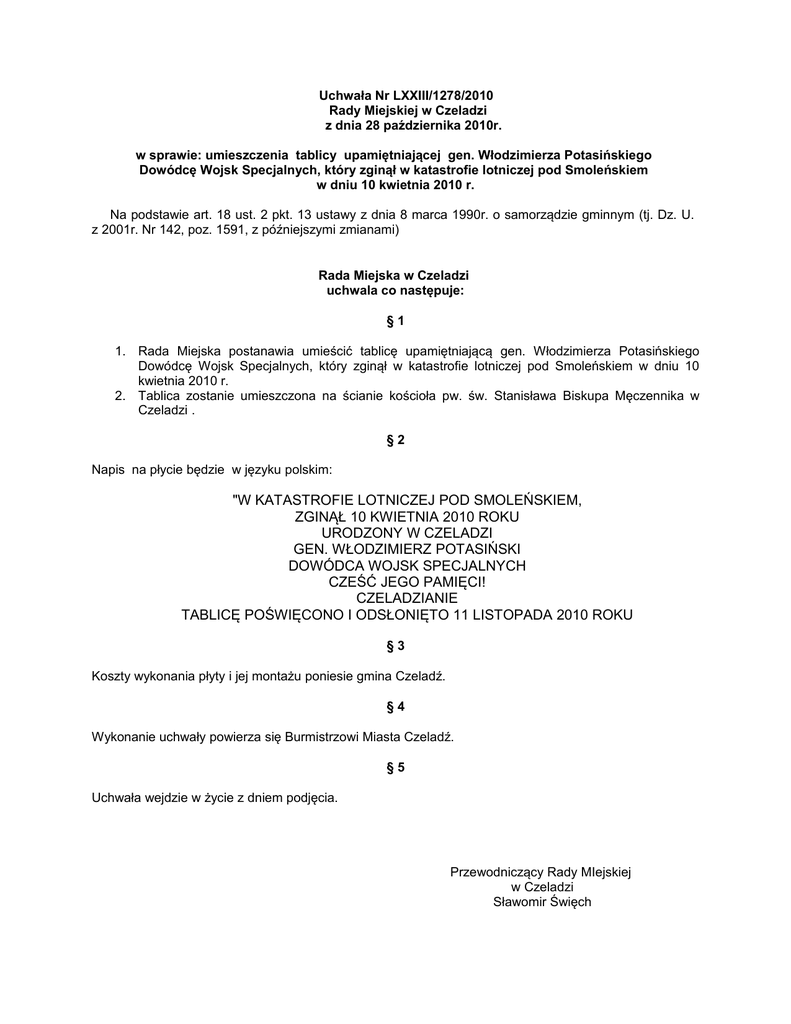 Uchwała Nr LXXIII/1278/2010
Rady Miejskiej w Czeladzi
z dnia 28 października 2010r.

w sprawie: umieszczenia tablicy upamiętniającej gen. Włodzimierza Potasińskiego Dowódcę Wojsk Specjalnych, który zginął w katastrofie lotniczej pod Smoleńskiem w dniu 10 kwietnia 2010 r.

Na podstawie art. 18 ust. 2 pkt. 13 ustawy z dnia 8 marca 1990r. o samorządzie gminnym (tj. Dz. U. z 2001r. Nr 142, poz. 1591, z późniejszymi zmianami)

Rada Miejska w Czeladzi
uchwala co następuje:

§ 1

1. Rada Miejska postanawia umieścić tablicę upamiętniającą gen. Włodzimierza Potasińskiego Dowódcę Wojsk Specjalnych, który zginął w katastrofie lotniczej pod Smoleńskiem w dniu 10 kwietnia 2010 r.
2. Tablica zostanie umieszczona na ścianie kościoła pw. św. Stanisława Biskupa Męczennika w Czeladzi .

§ 2

Napis na płycie będzie w języku polskim:

"W KATASTROFIE LOTNICZEJ POD SMOLEŃSKIEM,
ZGINĄŁ 10 KWIETNIA 2010 ROKU
URODZONY W CZELADZI
GEN. WŁODZIMIERZ POTASIŃSKI
DOWÓDCA WOJSK SPECJALNYCH
CZEŚĆ JEGO PAMIĘCI!
CZELADZIANIE
TABLICĘ POŚWIĘCONO I ODSŁONIĘTO 11 LISTOPADA 2010 ROKU

§ 3

Koszty wykonania płyty i jej montażu poniesie gmina Czeladź.

§ 4

Wykonanie uchwały powierza się Burmistrzowi Miasta Czeladź.

§ 5

Uchwała wejdzie w życie z dniem podjęcia.

Przewodniczący Rady MIejskiej
w Czeladzi
Sławomir Święch